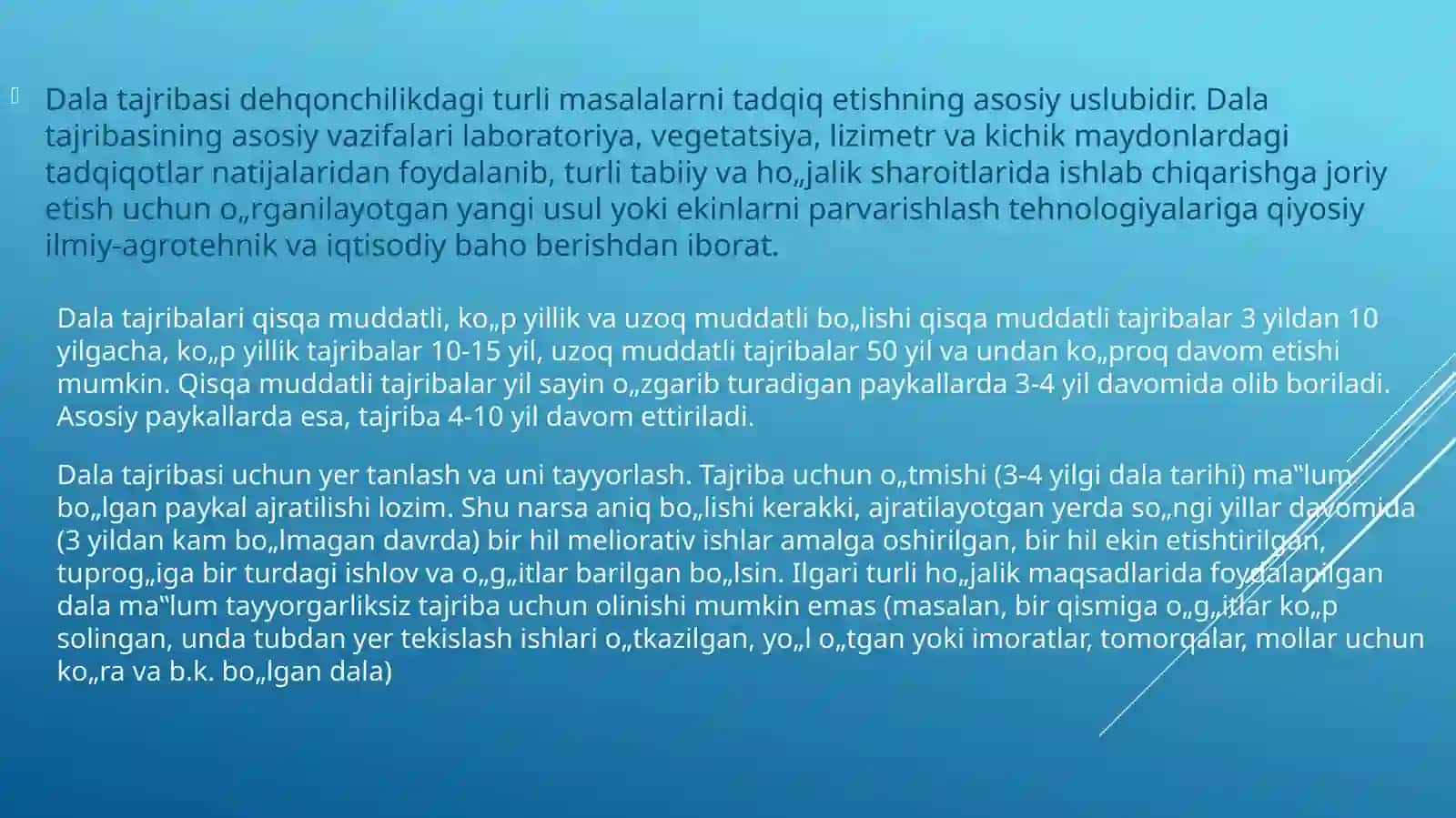 Dala tajribasi dehqonchilikdagi turli masalalarni tadqiq etishning asosiy uslubidir. Dala tajribasining asosiy vazifalari laboratoriya, vegetatsiya, lizimetr va kichik maydonlardagi tadqiqotlar natijalaridan foydalanib, turli tabiiy va ho„jalik sharoitlarida ishlab chiqarishga joriy etish uchun o„rganilayotgan yangi usul yoki ekinlarni parvarishlash tehnologiyalariga qiyosiy ilmiy-agrotehnik va iqtisodiy baho berishdan iborat.

Dala tajribalari qisqa muddatli, ko„p yillik va uzoq muddatli bo„lishi qisqa muddatli tajribalar 3 yildan 10 yilgacha, ko„p yillik tajribalar 10-15 yil, uzoq muddatli tajribalar 50 yil va undan ko„proq davom etishi mumkin. Qisqa muddatli tajribalar yil sayin o„zgarib turadigan paykallarda 3-4 yil davomida olib boriladi. Asosiy paykallarda esa, tajriba 4-10 yil davom ettiriladi.

Dala tajribasi uchun yer tanlash va uni tayyorlash. Tajriba uchun o„tmishi (3-4 yilgi dala tarihi) ma‟lum bo„lgan paykal ajratilishi lozim. Shu narsa aniq bo„lishi kerakki, ajratilayotgan yerda so„ngi yillar davomida (3 yildan kam bo„lmagan davrda) bir hil meliorativ ishlar amalga oshirilgan, bir hil ekin etishtirilgan, tuprog„iga bir turdagi ishlov va o„g„itlar barilgan bo„lsin. Ilgari turli ho„jalik maqsadlarida foydalanilgan dala ma‟lum tayyorgarliksiz tajriba uchun olinishi mumkin emas (masalan, bir qismiga o„g„itlar ko„p solingan, unda tubdan yer tekislash ishlari o„tkazilgan, yo„l o„tgan yoki imoratlar, tomorqalar, mollar uchun ko„ra va b.k. bo„lgan dala)